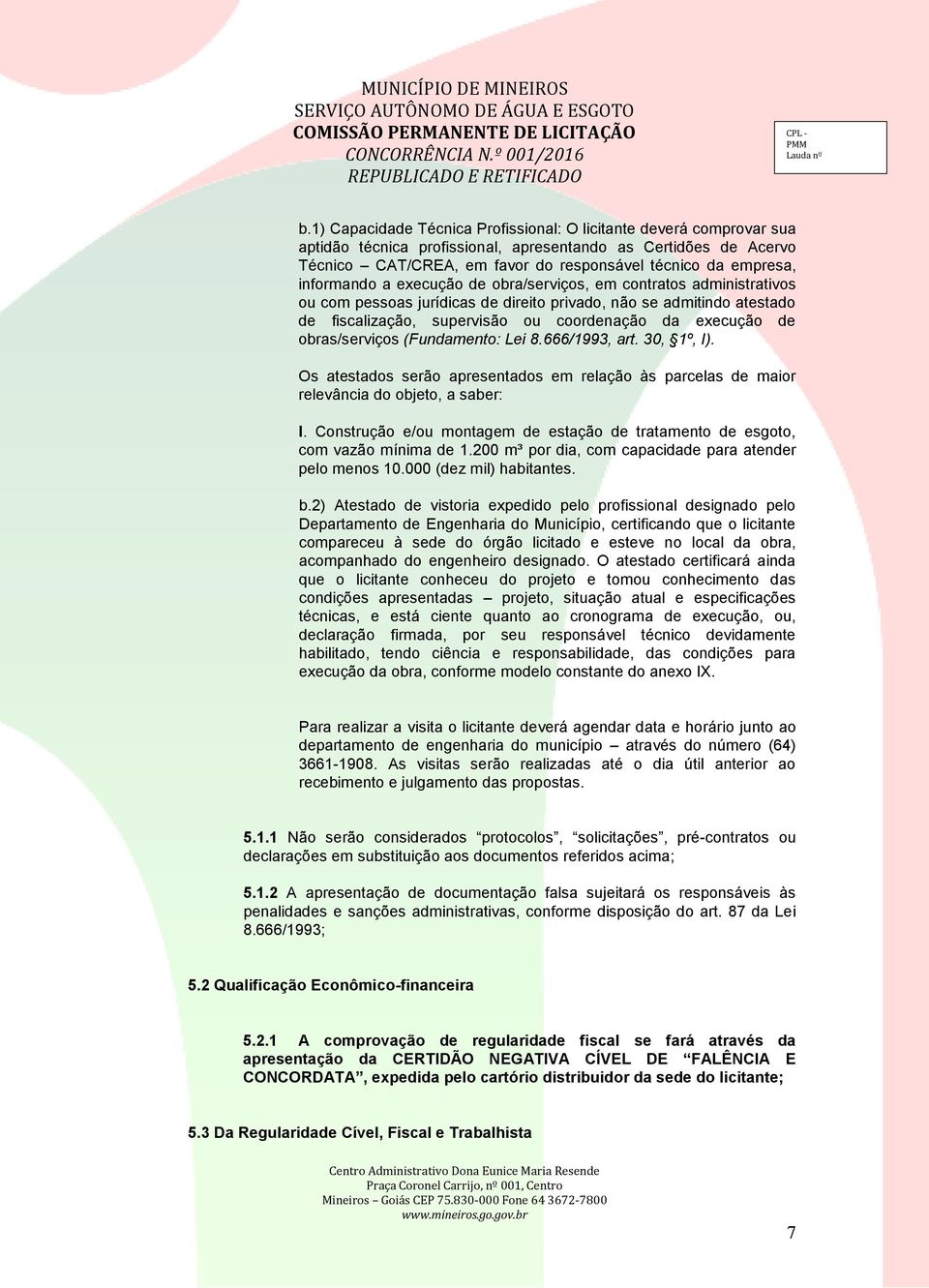 MUNICÍPIO DE MINEIROS
SERVIÇO AUTÔNOMO DE ÁGUA E ESGOTO
COMISSÃO PERMANENTE DE LICITAÇÃO
CONCORRÊNCIA N.º 001/2016
REPUBLICADO E RETIFICADO

CPL - PMM
Lauda nº

b.1) Capacidade Técnica Profissional: O licitante deverá comprovar sua aptidão técnica profissional, apresentando as Certidões de Acervo Técnico – CAT/CREA, em favor do responsável técnico da empresa, informando a execução de obra/serviços, em contratos administrativos ou com pessoas jurídicas de direito privado, não se admitindo atestado de fiscalização, supervisão ou coordenação da execução de obras/serviços (Fundamento: Lei 8.666/1993, art. 30, §1º, I).

Os atestados serão apresentados em relação às parcelas de maior relevância do objeto, a saber:

I. Construção e/ou montagem de estação de tratamento de esgoto, com vazão mínima de 1.200 m³ por dia, com capacidade para atender pelo menos 10.000 (dez mil) habitantes.

b.2) Atestado de vistoria expedido pelo profissional designado pelo Departamento de Engenharia do Município, certificando que o licitante compareceu à sede do órgão licitado e esteve no local da obra, acompanhado do engenheiro designado. O atestado certificará ainda que o licitante conheceu do projeto e tomou conhecimento das condições apresentadas – projeto, situação atual e especificações técnicas, e está ciente quanto ao cronograma de execução, ou, declaração firmada, por seu responsável técnico devidamente habilitado, tendo ciência e responsabilidade, das condições para execução da obra, conforme modelo constante do anexo IX.

Para realizar a visita o licitante deverá agendar data e horário junto ao departamento de engenharia do município – através do número (64) 3661-1908. As visitas serão realizadas até o dia útil anterior ao recebimento e julgamento das propostas.

5.1.1 Não serão considerados “protocolos”, “solicitações”, pré-contratos ou declarações em substituição aos documentos referidos acima;

5.1.2 A apresentação de documentação falsa sujeitará os responsáveis às penalidades e sanções administrativas, conforme disposição do art. 87 da Lei 8.666/1993;

5.2 Qualificação Econômico-financeira

5.2.1 A comprovação de regularidade fiscal se fará através da apresentação da CERTIDÃO NEGATIVA CÍVEL DE “FALÊNCIA E CONCORDATA”, expedida pelo cartório distribuidor da sede do licitante;

5.3 Da Regularidade Cível, Fiscal e Trabalhista

Centro Administrativo Dona Eunice Maria Resende
Praça Coronel Carrijo, nº 001, Centro
Mineiros – Goiás CEP 75.830-000 Fone 64 3672-7800
www.mineiros.go.gov.br

7